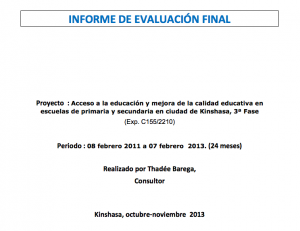 INFORME DE EVALUACIÓN FINAL

Proyecto : Acceso a la educación y mejora de la calidad educativa en escuelas de primaria y secundaria en ciudad de Kinshasa, 3ª Fase

(Exp. C155/2210)

Periodo : 08 febrero 2011 a 07 febrero 2013. (24 meses)

Realizado por Thadée Barega,

Consultor

Kinshasa, octubre-noviembre 2013